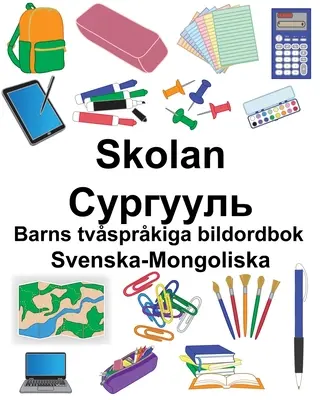 Skolan

Сургууль

Barns tvåspråkiga bildordbok

Svenska-Mongoliska